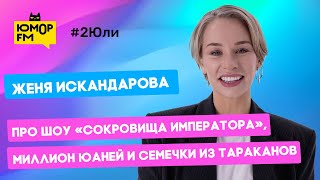 ЮМОР FM
#2Юли

ЖЕНЯ ИСКАНДАРОВА

ПРО ШОУ «СОКРОВИЩА ИМПЕРАТОРА», МИЛЛИОН ЮАНЕЙ И СЕМЕЧКИ ИЗ ТАРАКАНОВ